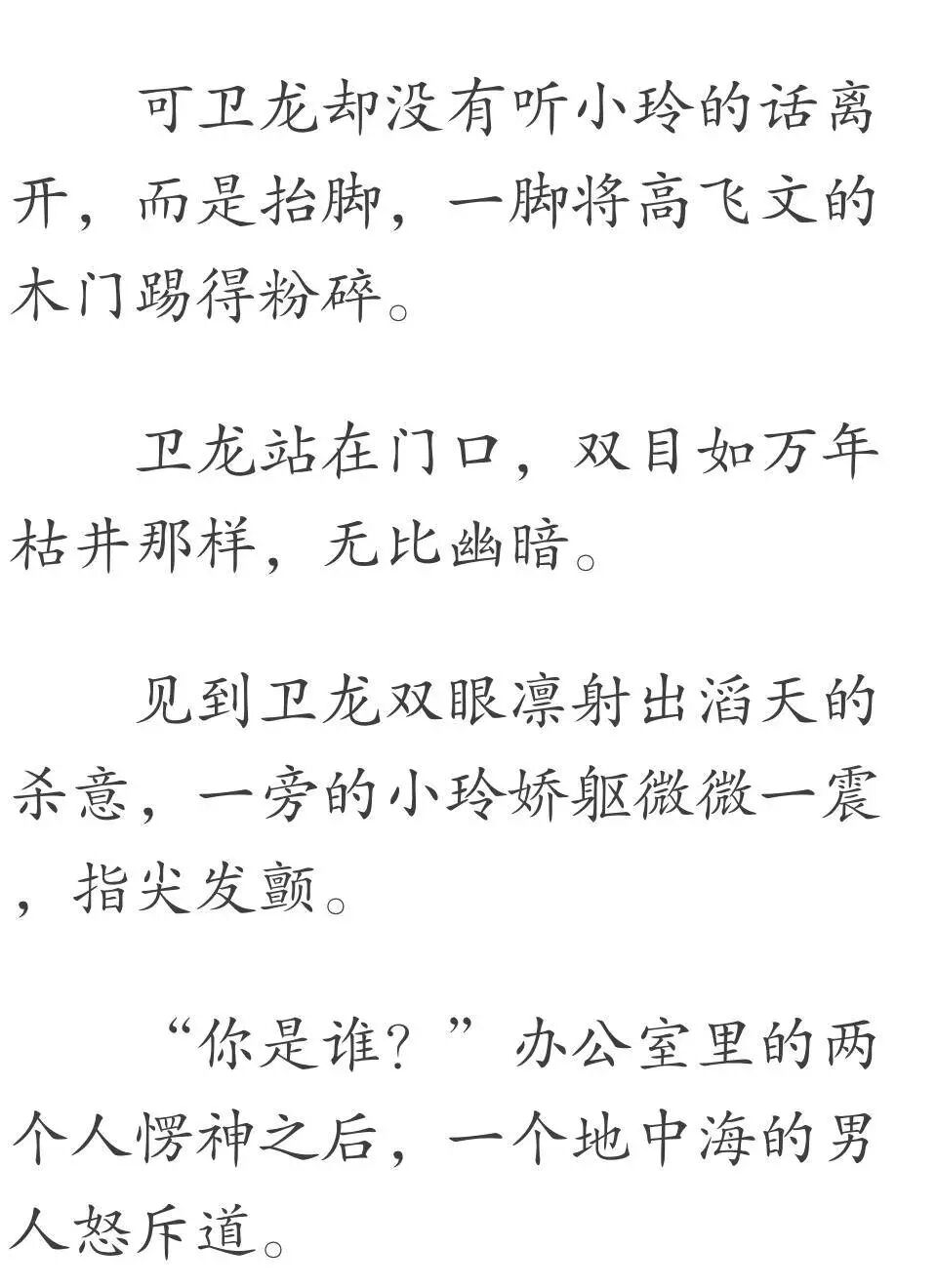 可卫龙却没有听小玲的话离开，而是抬脚，一脚将高飞文的木门踢得粉碎。

卫龙站在门口，双目如万年枯井那样，无比幽暗。

见到卫龙双眼凛射出滔天的杀意，一旁的小玲娇躯微微一震，指尖发颤。

“你是谁？”办公室里的两个人愣神之后，一个地中海的男人怒斥道。